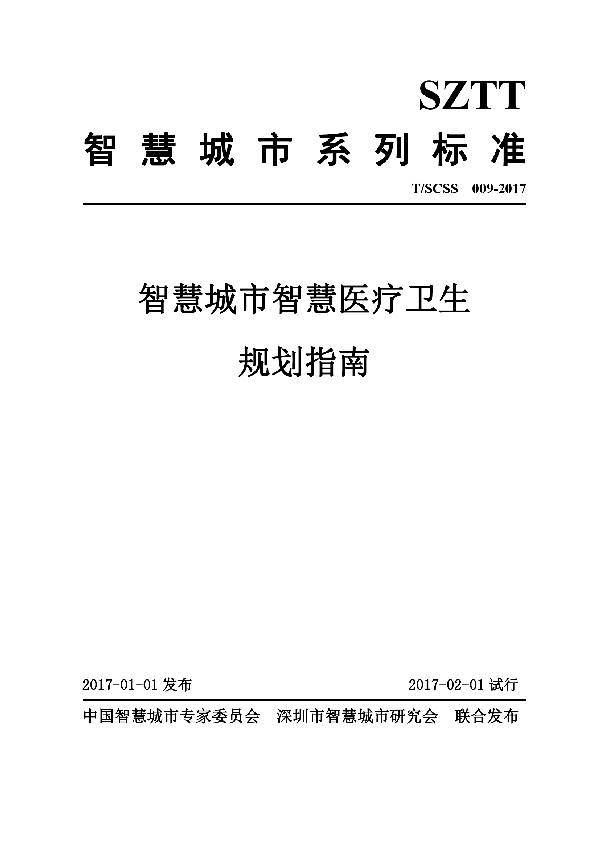 SZTT

智慧城市系列标准

T/SCSS 009-2017

智慧城市智慧医疗卫生

规划指南

2017-01-01 发布

2017-02-01 试行

中国智慧城市专家委员会 深圳市智慧城市研究会 联合发布